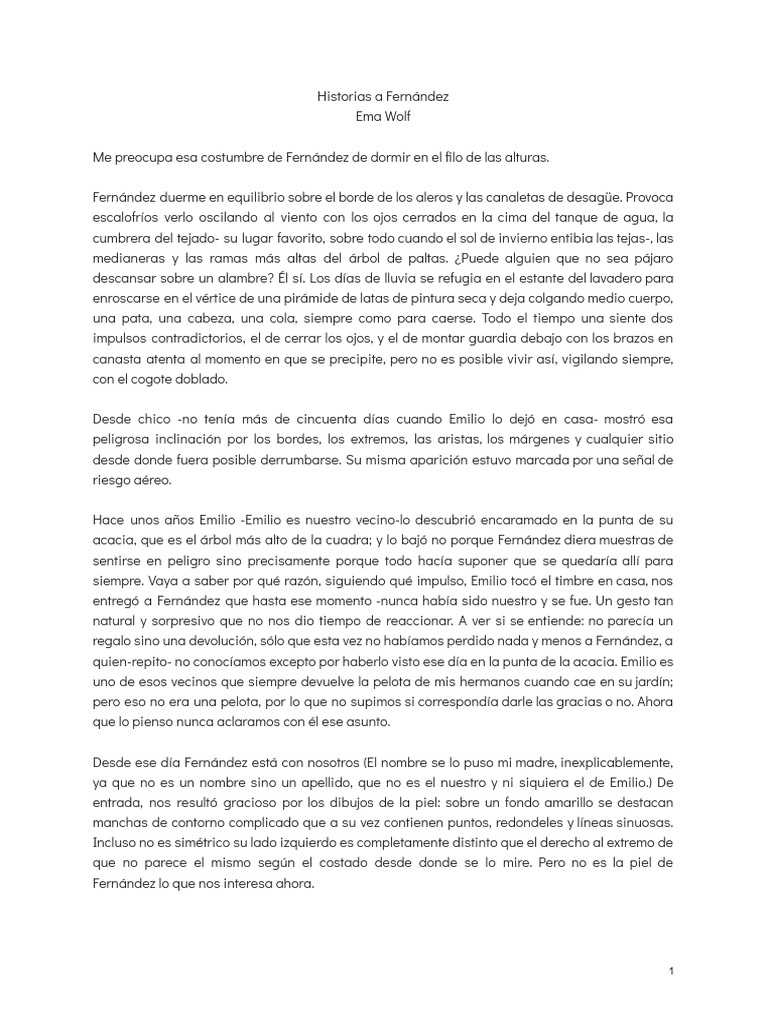 Historias a Fernández
Ema Wolf

Me preocupa esa costumbre de Fernández de dormir en el filo de las alturas.

Fernández duerme en equilibrio sobre el borde de los aleros y las canaletas de desagüe. Provoca escalofríos verlo oscilando al viento con los ojos cerrados en la cima del tanque de agua, la cumbrera del tejado- su lugar favorito, sobre todo cuando el sol de invierno entibia las tejas-, las medianeras y las ramas más altas del árbol de paltas. ¿Puede alguien que no sea pájaro descansar sobre un alambre? Él sí. Los días de lluvia se refugia en el estante del lavadero para enroscarse en el vértice de una pirámide de latas de pintura seca y deja colgando medio cuerpo, una pata, una cabeza, una cola, siempre como para caerse. Todo el tiempo una siente dos impulsos contradictorios, el de cerrar los ojos, y el de montar guardia debajo con los brazos en canasta atenta al momento en que se precipite, pero no es posible vivir así, vigilando siempre, con el cogote doblado.

Desde chico -no tenía más de cincuenta días cuando Emilio lo dejó en casa- mostró esa peligrosa inclinación por los bordes, los extremos, las aristas, los márgenes y cualquier sitio desde donde fuera posible derrumbarse. Su misma aparición estuvo marcada por una señal de riesgo aéreo.

Hace unos años Emilio -Emilio es nuestro vecino-lo descubrió encaramado en la punta de su acacia, que es el árbol más alto de la cuadra; y lo bajó no porque Fernández diera muestras de sentirse en peligro sino precisamente porque todo hacía suponer que se quedaría allí para siempre. Vaya a saber por qué razón, siguiendo qué impulso, Emilio tocó el timbre en casa, nos entregó a Fernández que hasta ese momento -nunca había sido nuestro y se fue. Un gesto tan natural y sorpresivo que no nos dio tiempo de reaccionar. A ver si se entiende: no parecía un regalo sino una devolución, sólo que esta vez no habíamos perdido nada y menos a Fernández, a quien-repito- no conocíamos excepto por haberlo visto ese día en la punta de la acacia. Emilio es uno de esos vecinos que siempre devuelve la pelota de mis hermanos cuando cae en su jardín; pero eso no era una pelota, por lo que no supimos si correspondía darle las gracias o no. Ahora que lo pienso nunca aclaramos con él ese asunto.

Desde ese día Fernández está con nosotros (El nombre se lo puso mi madre, inexplicablemente, ya que no es un nombre sino un apellido, que no es el nuestro y ni siquiera el de Emilio.) De entrada, nos resultó gracioso por los dibujos de la piel: sobre un fondo amarillo se destacan manchas de contorno complicado que a su vez contienen puntos, redondeles y líneas sinuosas. Incluso no es simétrico su lado izquierdo es completamente distinto que el derecho al extremo de que no parece el mismo según el costado desde donde se lo mire. Pero no es la piel de Fernández lo que nos interesa ahora.

1